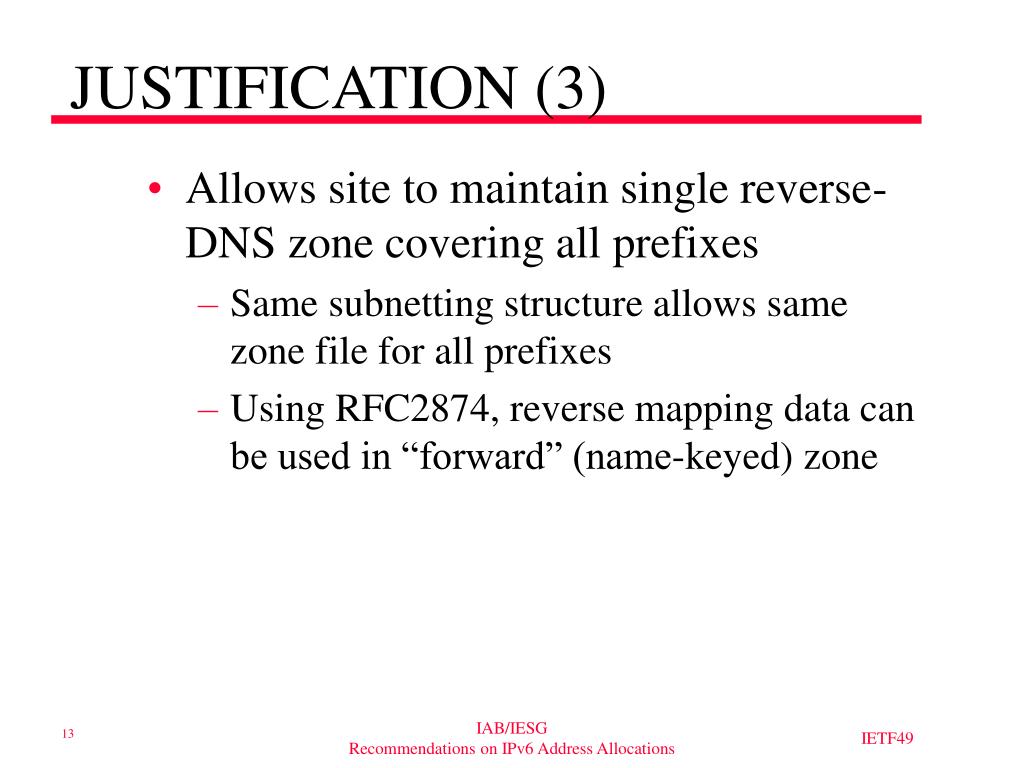 JUSTIFICATION (3)

• Allows site to maintain single reverse-DNS zone covering all prefixes

– Same subnetting structure allows same zone file for all prefixes

– Using RFC2874, reverse mapping data can be used in “forward” (name-keyed) zone

13

IAB/IESG
Recommendations on IPv6 Address Allocations

IETF49